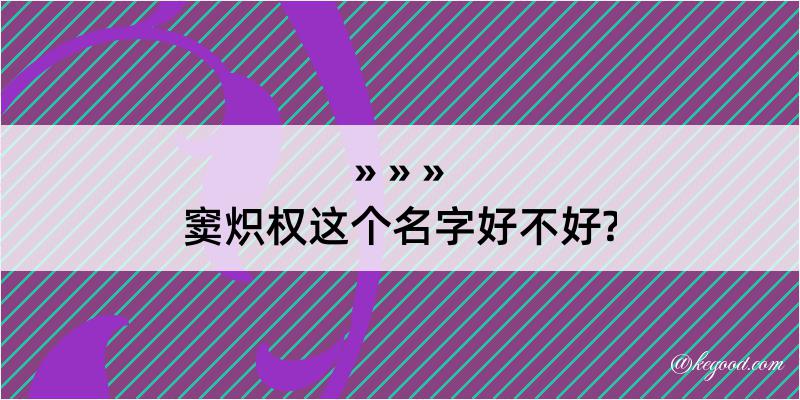 » » »
窦炽权这个名字好不好?

@kegood.com